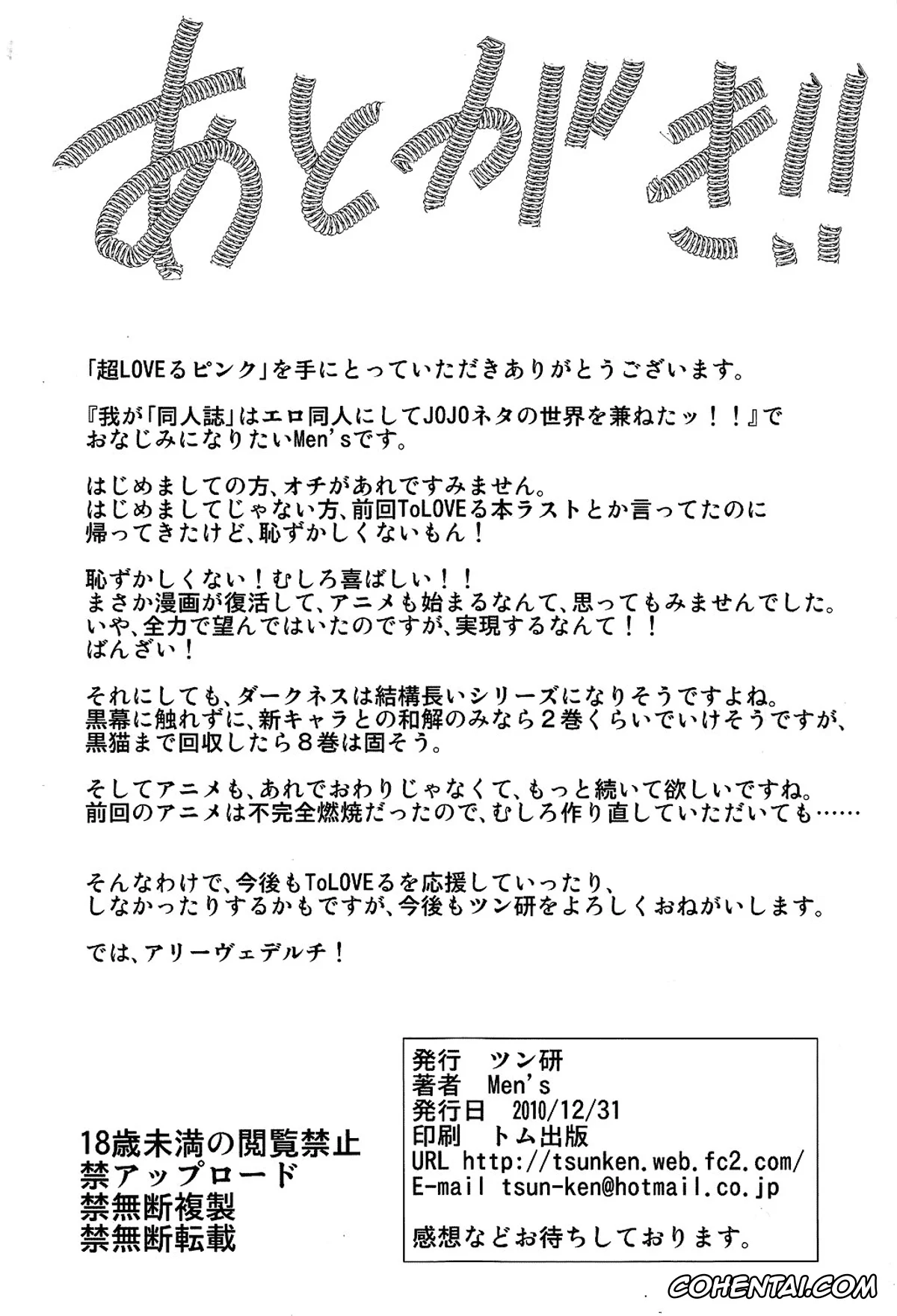 あとがき!!

「超LOVEるピンク」を手にとっていただきありがとうございます。

『我が「同人誌」はエロ同人にしてJOJOネタの世界を兼ねたッ！！』でおなじみになりたいMen'sです。

はじめましての方、オチがあれですみません。
はじめましてじゃない方、前回ToLOVEる本ラストとか言ってたのに帰ってきたけど、恥ずかしくないもん！

恥ずかしくない！むしろ喜ばしい！！
まさか漫画が復活して、アニメも始まるなんて、思ってもみませんでした。
いや、全力で望んではいたのですが、実現するなんて！！
ばんざい！

それにしても、ダークネスは結構長いシリーズになりそうですよね。
黒幕に触れずに、新キャラとの和解のみなら２巻くらいでいけそうですが、黒猫まで回収したら８巻は固そう。

そしてアニメも、あれでおわりじゃなくて、もっと続いて欲しいですね。
前回のアニメは不完全燃焼だったので、むしろ作り直していただいても……

そんなわけで、今後もToLOVEるを応援していったり、しなかったりするかもですが、今後もツン研をよろしくおねがいします。

では、アリーヴェデルチ！

18歳未満の閲覧禁止
禁アップロード
禁無断複製
禁無断転載

発行　ツン研
著者　Men's
発行日　2010/12/31
印刷　トム出版
URL http://tsunken.web.fc2.com/
E-mail tsun-ken@hotmail.co.jp

感想などお待ちしております。

COHENTAI.COM